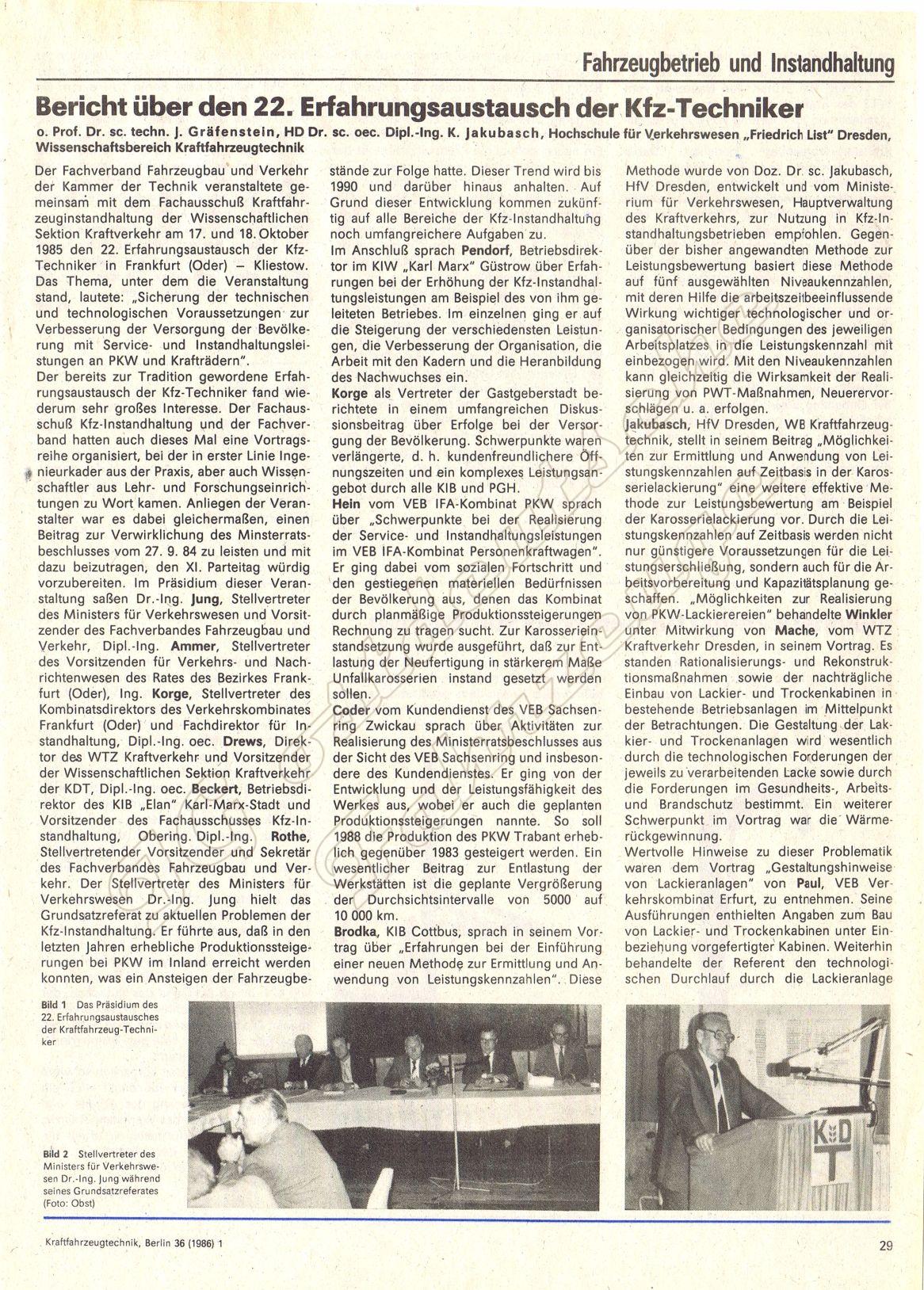 Fahrzeugbetrieb und Instandhaltung

Bericht über den 22. Erfahrungsaustausch der Kfz-Techniker

o. Prof. Dr. sc. techn. J. Gräfenstein, HD Dr. sc. oec. Dipl.-Ing. K. Jakubasch, Hochschule für Verkehrswesen „Friedrich List" Dresden, Wissenschaftsbereich Kraftfahrzeugtechnik

Der Fachverband Fahrzeugbau und Verkehr der Kammer der Technik veranstaltete gemeinsam mit dem Fachausschuß Kraftfahrzeuginstandhaltung der Wissenschaftlichen Sektion Kraftverkehr am 17. und 18. Oktober 1985 den 22. Erfahrungsaustausch der Kfz-Techniker in Frankfurt (Oder) – Kliestow. Das Thema, unter dem die Veranstaltung stand, lautete: „Sicherung der technischen und technologischen Voraussetzungen zur Verbesserung der Versorgung der Bevölkerung mit Service- und Instandhaltungsleistungen an PKW und Krafträdern".

Der bereits zur Tradition gewordene Erfahrungsaustausch der Kfz-Techniker fand wiederum sehr großes Interesse. Der Fachausschuß Kfz-Instandhaltung und der Fachverband hatten auch dieses Mal eine Vortragsreihe organisiert, bei der in erster Linie Ingenieurkader aus der Praxis, aber auch Wissenschaftler aus Lehr- und Forschungseinrichtungen zu Wort kamen. Anliegen der Veranstalter war es dabei gleichermaßen, einen Beitrag zur Verwirklichung des Ministerratsbeschlusses vom 27. 9. 84 zu leisten und mit dazu beizutragen, den XI. Parteitag würdig vorzubereiten. Im Präsidium dieser Veranstaltung saßen Dr.-Ing. Jung, Stellvertreter des Ministers für Verkehrswesen und Vorsitzender des Fachverbandes Fahrzeugbau und Verkehr, Dipl.-Ing. Ammer, Stellvertreter des Vorsitzenden für Verkehrs- und Nachrichtenwesen des Rates des Bezirkes Frankfurt (Oder), Ing. Korge, Stellvertreter des Kombinatsdirektors des Verkehrskombinates Frankfurt (Oder) und Fachdirektor für Instandhaltung, Dipl.-Ing. oec. Drews, Direktor des WTZ Kraftverkehr und Vorsitzender der Wissenschaftlichen Sektion Kraftverkehr der KDT, Dipl.-Ing. oec. Beckert, Betriebsdirektor des KIB „Elan" Karl-Marx-Stadt und Vorsitzender des Fachausschusses Kfz-Instandhaltung, Obering. Dipl.-Ing. Rothe, Stellvertretender Vorsitzender und Sekretär des Fachverbandes Fahrzeugbau und Verkehr. Der Stellvertreter des Ministers für Verkehrswesen Dr.-Ing. Jung hielt das Grundsatzreferat zu aktuellen Problemen der Kfz-Instandhaltung. Er führte aus, daß in den letzten Jahren erhebliche Produktionssteigerungen bei PKW im Inland erreicht werden konnten, was ein Ansteigen der Fahrzeugbestände zur Folge hatte. Dieser Trend wird bis 1990 und darüber hinaus anhalten. Auf Grund dieser Entwicklung kommen zukünftig auf alle Bereiche der Kfz-Instandhaltung noch umfangreichere Aufgaben zu.

Im Anschluß sprach Pendorf, Betriebsdirektor im KIW „Karl Marx" Güstrow über Erfahrungen bei der Erhöhung der Kfz-Instandhaltungsleistungen am Beispiel des von ihm geleiteten Betriebes. Im einzelnen ging er auf die Steigerung der verschiedensten Leistungen, die Verbesserung der Organisation, die Arbeit mit den Kadern und die Heranbildung des Nachwuchses ein.

Korge als Vertreter der Gastgeberstadt berichtete in einem umfangreichen Diskussionsbeitrag über Erfolge bei der Versorgung der Bevölkerung. Schwerpunkte waren verlängerte, d. h. kundenfreundlichere Öffnungszeiten und ein komplexes Leistungsangebot durch alle KIB und PGH.

Hein vom VEB IFA-Kombinat PKW sprach über „Schwerpunkte bei der Realisierung der Service- und Instandhaltungsleistungen im VEB IFA-Kombinat Personenkraftwagen". Er ging dabei vom sozialen Fortschritt und den gestiegenen materiellen Bedürfnissen der Bevölkerung aus, denen das Kombinat durch planmäßige Produktionssteigerungen Rechnung zu tragen sucht. Zur Karosserieinstandsetzung wurde ausgeführt, daß zur Entlastung der Neufertigung in stärkerem Maße Unfallkarosserien instand gesetzt werden sollen.

Coder vom Kundendienst des VEB Sachsenring Zwickau sprach über Aktivitäten zur Realisierung des Ministerratsbeschlusses aus der Sicht des VEB Sachsenring und insbesondere des Kundendienstes. Er ging von der Entwicklung und der Leistungsfähigkeit des Werkes aus, wobei er auch die geplanten Produktionssteigerungen nannte. So soll 1988 die Produktion des PKW Trabant erheblich gegenüber 1983 gesteigert werden. Ein wesentlicher Beitrag zur Entlastung der Werkstätten ist die geplante Vergrößerung der Durchsichtsintervalle von 5000 auf 10 000 km.

Brodka, KIB Cottbus, sprach in seinem Vortrag über „Erfahrungen bei der Einführung einer neuen Methode zur Ermittlung und Anwendung von Leistungskennzahlen". Diese Methode wurde von Doz. Dr. sc. Jakubasch, HfV Dresden, entwickelt und vom Ministerium für Verkehrswesen, Hauptverwaltung des Kraftverkehrs, zur Nutzung in Kfz-Instandhaltungsbetrieben empfohlen. Gegenüber der bisher angewandten Methode zur Leistungsbewertung basiert diese Methode auf fünf ausgewählten Niveaukennzahlen, mit deren Hilfe die arbeitszeitbeeinflussende Wirkung wichtiger technologischer und organisatorischer Bedingungen des jeweiligen Arbeitsplatzes in die Leistungskennzahl mit einbezogen wird. Mit den Niveaukennzahlen kann gleichzeitig die Wirksamkeit der Realisierung von PWT-Maßnahmen, Neuerervorschlägen u. a. erfolgen.

Jakubasch, HfV Dresden, WB Kraftfahrzeugtechnik, stellt in seinem Beitrag „Möglichkeiten zur Ermittlung und Anwendung von Leistungskennzahlen auf Zeitbasis in der Karosserielackierung" eine weitere effektive Methode zur Leistungsbewertung am Beispiel der Karosserielackierung vor. Durch die Leistungskennzahlen auf Zeitbasis werden nicht nur günstigere Voraussetzungen für die Leistungserschließung, sondern auch für die Arbeitsvorbereitung und Kapazitätsplanung geschaffen. „Möglichkeiten zur Realisierung von PKW-Lackierereien" behandelte Winkler unter Mitwirkung von Mache, vom WTZ Kraftverkehr Dresden, in seinem Vortrag. Es standen Rationalisierungs- und Rekonstruktionsmaßnahmen sowie der nachträgliche Einbau von Lackier- und Trockenkabinen in bestehende Betriebsanlagen im Mittelpunkt der Betrachtungen. Die Gestaltung der Lackier- und Trockenanlagen wird wesentlich durch die technologischen Forderungen der jeweils zu verarbeitenden Lacke sowie durch die Forderungen im Gesundheits-, Arbeits- und Brandschutz bestimmt. Ein weiterer Schwerpunkt im Vortrag war die Wärmerückgewinnung.

Wertvolle Hinweise zu dieser Problematik waren dem Vortrag „Gestaltungshinweise von Lackieranlagen" von Paul, VEB Verkehrskombinat Erfurt, zu entnehmen. Seine Ausführungen enthielten Angaben zum Bau von Lackier- und Trockenkabinen unter Einbeziehung vorgefertigter Kabinen. Weiterhin behandelte der Referent den technologischen Durchlauf durch die Lackieranlage

Bild 1 Das Präsidium des 22. Erfahrungsaustausches der Kraftfahrzeug-Techniker

Bild 2 Stellvertreter des Ministers für Verkehrswesen Dr.-Ing. Jung während seines Grundsatzreferates (Foto: Obst)

KdT

Kraftfahrzeugtechnik, Berlin 36 (1986) 1

29